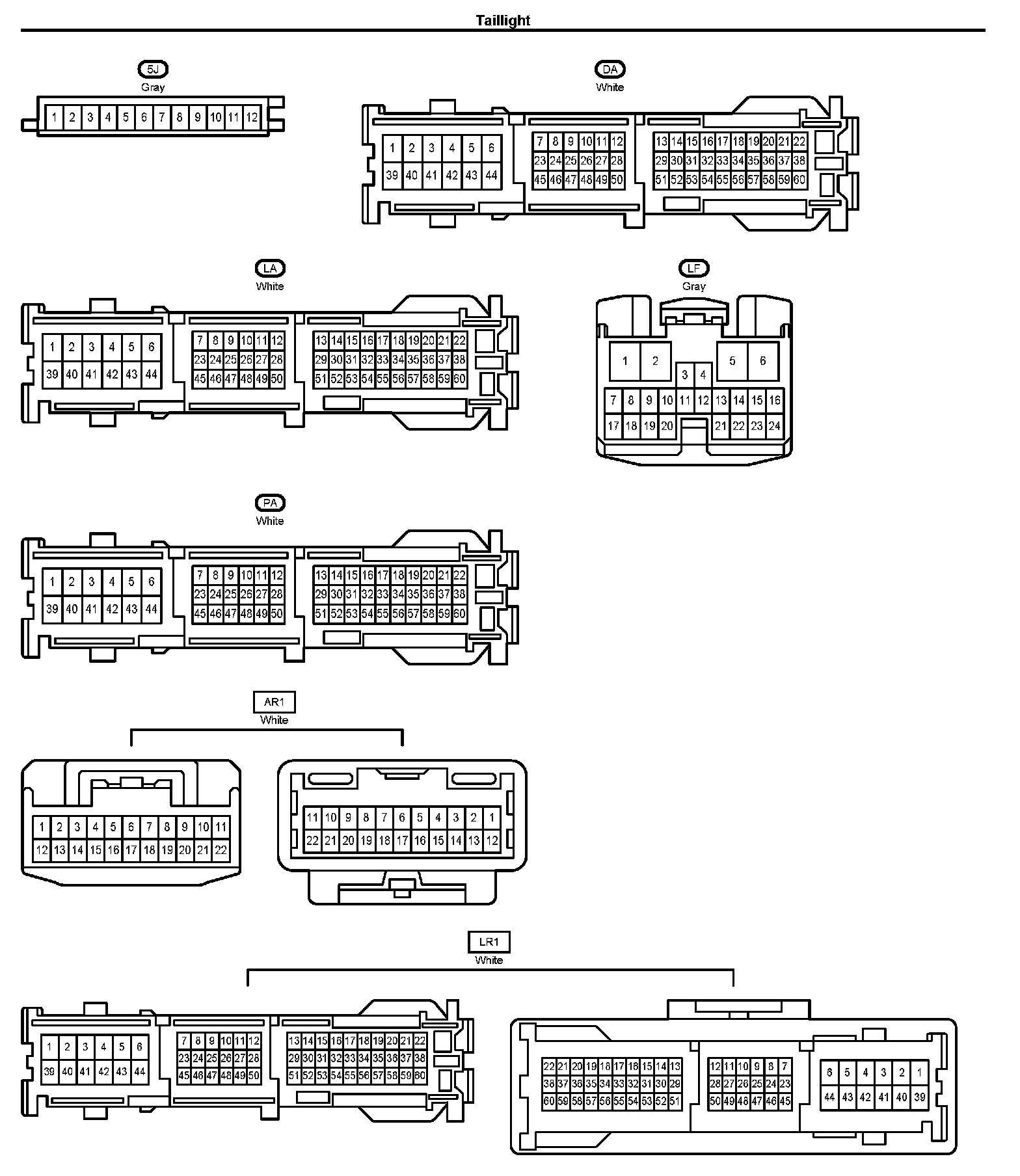 Taillight

5J
Gray

1 2 3 4 5 6 7 8 9 10 11 12

DA
White

1 2 3 4 5 6
39 40 41 42 43 44
7 8 9 10 11 12
23 24 25 26 27 28
45 46 47 48 49 50
13 14 15 16 17 18 19 20 21 22
29 30 31 32 33 34 35 36 37 38
51 52 53 54 55 56 57 58 59 60

LA
White

1 2 3 4 5 6
39 40 41 42 43 44
7 8 9 10 11 12
23 24 25 26 27 28
45 46 47 48 49 50
13 14 15 16 17 18 19 20 21 22
29 30 31 32 33 34 35 36 37 38
51 52 53 54 55 56 57 58 59 60

LF
Gray

1 2 5 6
3 4
7 8 9 10 11 12 13 14 15 16
17 18 19 20 21 22 23 24

PA
White

1 2 3 4 5 6
39 40 41 42 43 44
7 8 9 10 11 12
23 24 25 26 27 28
45 46 47 48 49 50
13 14 15 16 17 18 19 20 21 22
29 30 31 32 33 34 35 36 37 38
51 52 53 54 55 56 57 58 59 60

AR1
White

1 2 3 4 5 6 7 8 9 10 11
12 13 14 15 16 17 18 19 20 21 22

11 10 9 8 7 6 5 4 3 2 1
22 21 20 19 18 17 16 15 14 13 12

LR1
White

1 2 3 4 5 6
39 40 41 42 43 44
7 8 9 10 11 12
23 24 25 26 27 28
45 46 47 48 49 50
13 14 15 16 17 18 19 20 21 22
29 30 31 32 33 34 35 36 37 38
51 52 53 54 55 56 57 58 59 60

22 21 20 19 18 17 16 15 14 13
38 37 36 35 34 33 32 31 30 29
60 59 58 57 56 55 54 53 52 51
12 11 10 9 8 7
28 27 26 25 24 23
50 49 48 47 46 45
6 5 4 3 2 1
44 43 42 41 40 39